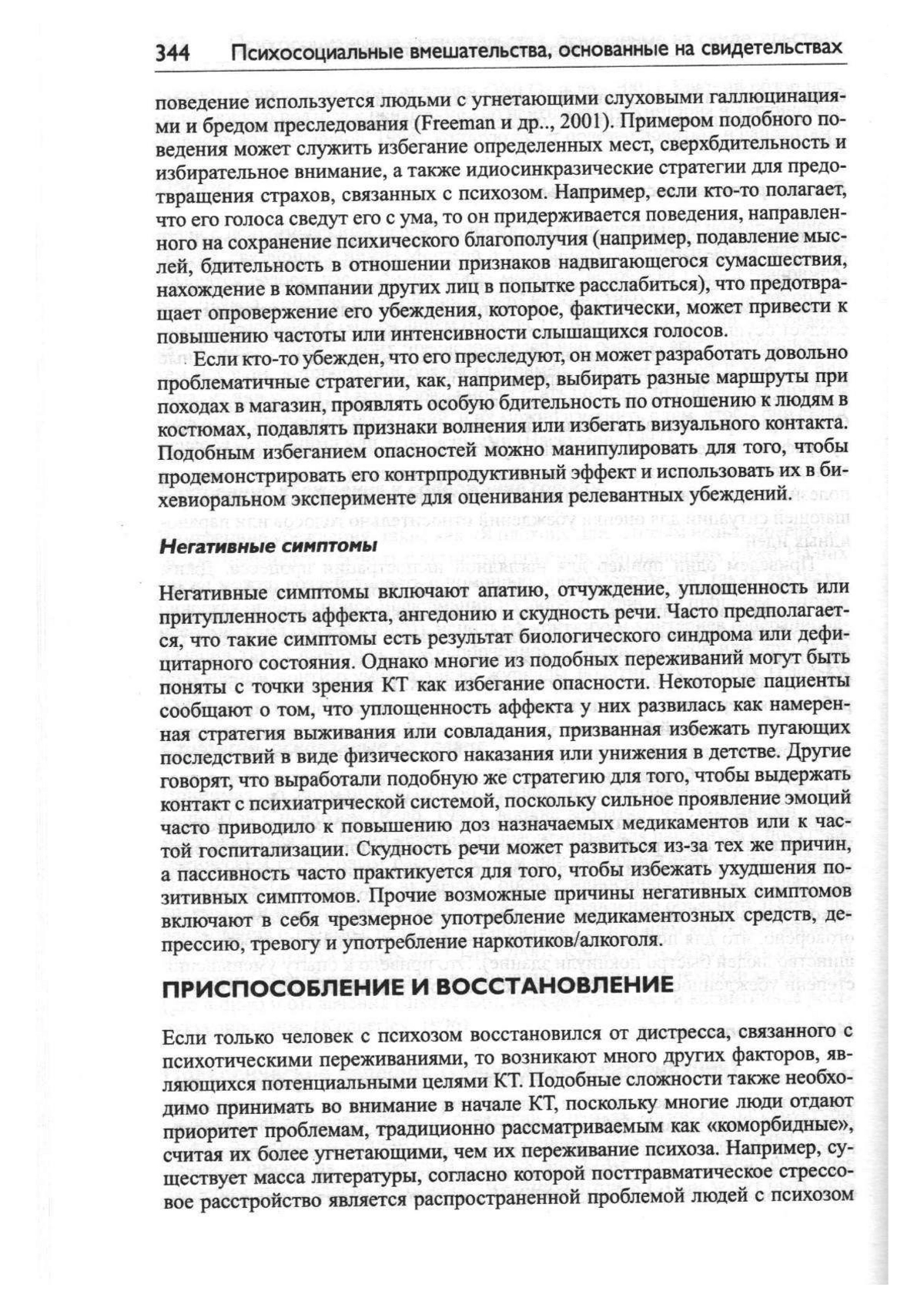 344 Психосоциальные вмешательства, основанные на свидетельствах

поведение используется людьми с угнетающими слуховыми галлюцинациями и бредом преследования (Freeman и др.., 2001). Примером подобного поведения может служить избегание определенных мест, сверхбдительность и избирательное внимание, а также идиосинкразические стратегии для предотвращения страхов, связанных с психозом. Например, если кто-то полагает, что его голоса сведут его с ума, то он придерживается поведения, направленного на сохранение психического благополучия (например, подавление мыслей, бдительность в отношении признаков надвигающегося сумасшествия, нахождение в компании других лиц в попытке расслабиться), что предотвращает опровержение его убеждения, которое, фактически, может привести к повышению частоты или интенсивности слышащихся голосов.

Если кто-то убежден, что его преследуют, он может разработать довольно проблематичные стратегии, как, например, выбирать разные маршруты при походах в магазин, проявлять особую бдительность по отношению к людям в костюмах, подавлять признаки волнения или избегать визуального контакта. Подобным избеганием опасностей можно манипулировать для того, чтобы продемонстрировать его контрпродуктивный эффект и использовать их в бихевиоральном эксперименте для оценивания релевантных убеждений.

Негативные симптомы

Негативные симптомы включают апатию, отчуждение, уплощенность или притупленность аффекта, ангедонию и скудность речи. Часто предполагается, что такие симптомы есть результат биологического синдрома или дефицитарного состояния. Однако многие из подобных переживаний могут быть поняты с точки зрения КТ как избегание опасности. Некоторые пациенты сообщают о том, что уплощенность аффекта у них развилась как намеренная стратегия выживания или совладания, призванная избежать пугающих последствий в виде физического наказания или унижения в детстве. Другие говорят, что выработали подобную же стратегию для того, чтобы выдержать контакт с психиатрической системой, поскольку сильное проявление эмоций часто приводило к повышению доз назначаемых медикаментов или к частой госпитализации. Скудность речи может развиться из-за тех же причин, а пассивность часто практикуется для того, чтобы избежать ухудшения позитивных симптомов. Прочие возможные причины негативных симптомов включают в себя чрезмерное употребление медикаментозных средств, депрессию, тревогу и употребление наркотиков/алкоголя.

ПРИСПОСОБЛЕНИЕ И ВОССТАНОВЛЕНИЕ

Если только человек с психозом восстановился от дистресса, связанного с психотическими переживаниями, то возникают много других факторов, являющихся потенциальными целями КТ. Подобные сложности также необходимо принимать во внимание в начале КТ, поскольку многие люди отдают приоритет проблемам, традиционно рассматриваемым как «коморбидные», считая их более угнетающими, чем их переживание психоза. Например, существует масса литературы, согласно которой посттравматическое стрессовое расстройство является распространенной проблемой людей с психозом